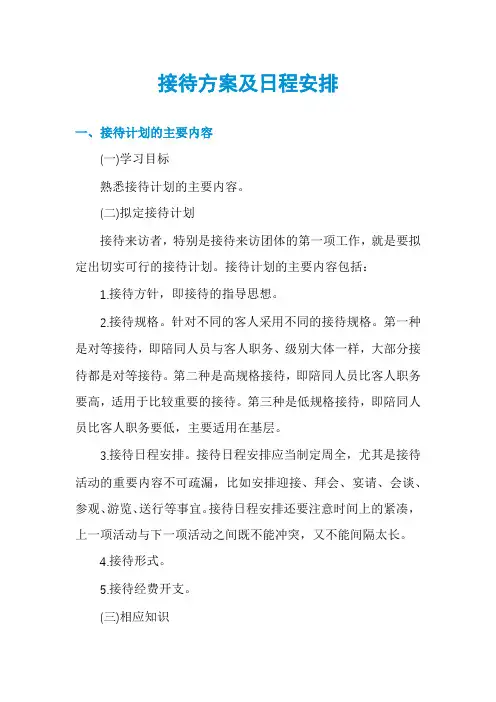 接待方案及日程安排

一、接待计划的主要内容

(一)学习目标

熟悉接待计划的主要内容。

(二)拟定接待计划

接待来访者，特别是接待来访团体的第一项工作，就是要拟定出切实可行的接待计划。接待计划的主要内容包括：

1.接待方针，即接待的指导思想。

2.接待规格。针对不同的客人采用不同的接待规格。第一种是对等接待，即陪同人员与客人职务、级别大体一样，大部分接待都是对等接待。第二种是高规格接待，即陪同人员比客人职务要高，适用于比较重要的接待。第三种是低规格接待，即陪同人员比客人职务要低，主要适用在基层。

3.接待日程安排。接待日程安排应当制定周全，尤其是接待活动的重要内容不可疏漏，比如安排迎接、拜会、宴请、会谈、参观、游览、送行等事宜。接待日程安排还要注意时间上的紧凑，上一项活动与下一项活动之间既不能冲突，又不能间隔太长。

4.接待形式。

5.接待经费开支。

(三)相应知识